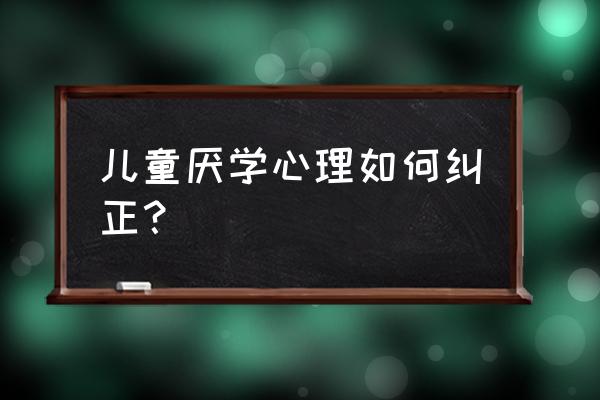 儿童厌学心理如何纠正？